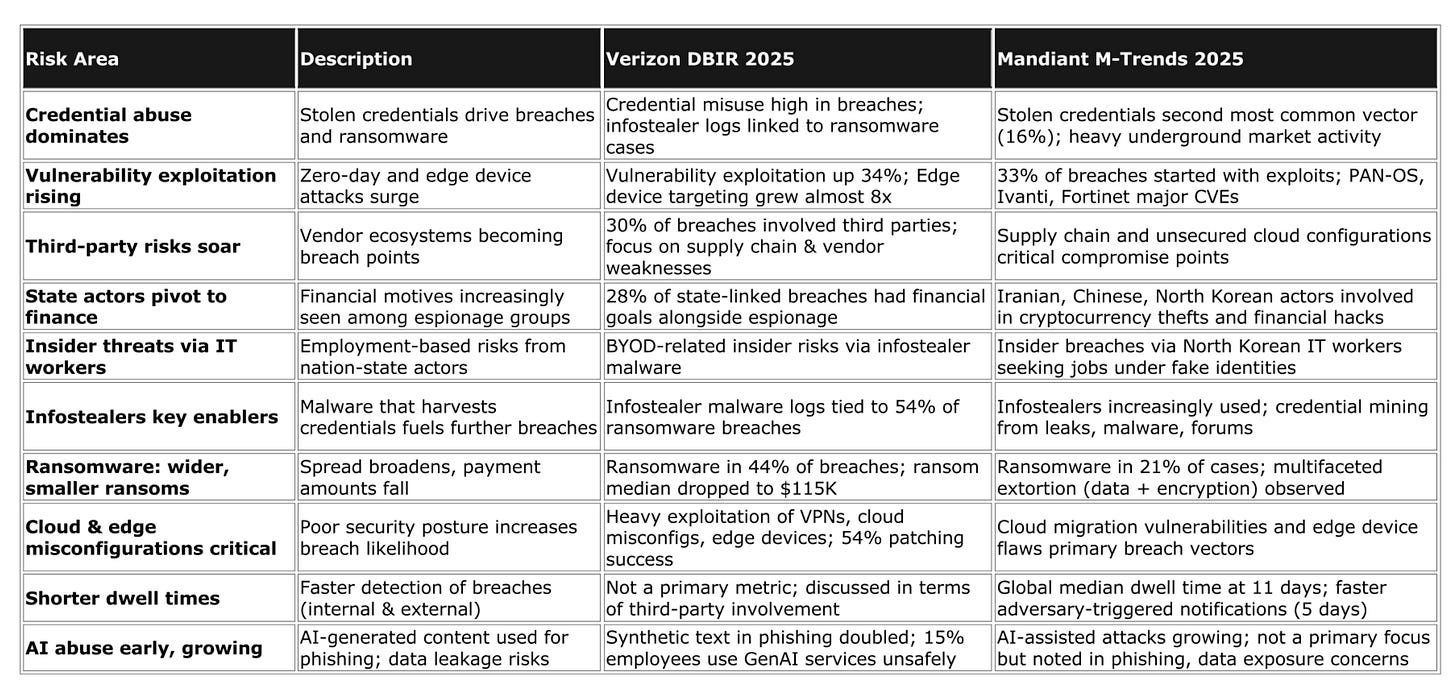 | Risk Area | Description | Verizon DBIR 2025 | Mandiant M-Trends 2025 |
|---|---|---|---|
| Credential abuse dominates | Stolen credentials drive breaches and ransomware | Credential misuse high in breaches; infostealer logs linked to ransomware cases | Stolen credentials second most common vector (16%); heavy underground market activity |
| Vulnerability exploitation rising | Zero-day and edge device attacks surge | Vulnerability exploitation up 34%; Edge device targeting grew almost 8x | 33% of breaches started with exploits; PAN-OS, Ivanti, Fortinet major CVEs |
| Third-party risks soar | Vendor ecosystems becoming breach points | 30% of breaches involved third parties; focus on supply chain & vendor weaknesses | Supply chain and unsecured cloud configurations critical compromise points |
| State actors pivot to finance | Financial motives increasingly seen among espionage groups | 28% of state-linked breaches had financial goals alongside espionage | Iranian, Chinese, North Korean actors involved in cryptocurrency thefts and financial hacks |
| Insider threats via IT workers | Employment-based risks from nation-state actors | BYOD-related insider risks via infostealer malware | Insider breaches via North Korean IT workers seeking jobs under fake identities |
| Infostealers key enablers | Malware that harvests credentials fuels further breaches | Infostealer malware logs tied to 54% of ransomware breaches | Infostealers increasingly used; credential mining from leaks, malware, forums |
| Ransomware: wider, smaller ransoms | Spread broadens, payment amounts fall | Ransomware in 44% of breaches; ransom median dropped to $115K | Ransomware in 21% of cases; multifaceted extortion (data + encryption) observed |
| Cloud & edge misconfigurations critical | Poor security posture increases breach likelihood | Heavy exploitation of VPNs, cloud misconfigs, edge devices; 54% patching success | Cloud migration vulnerabilities and edge device flaws primary breach vectors |
| Shorter dwell times | Faster detection of breaches (internal & external) | Not a primary metric; discussed in terms of third-party involvement | Global median dwell time at 11 days; faster adversary-triggered notifications (5 days) |
| AI abuse early, growing | AI-generated content used for phishing; data leakage risks | Synthetic text in phishing doubled; 15% employees use GenAI services unsafely | AI-assisted attacks growing; not a primary focus but noted in phishing, data exposure concerns |